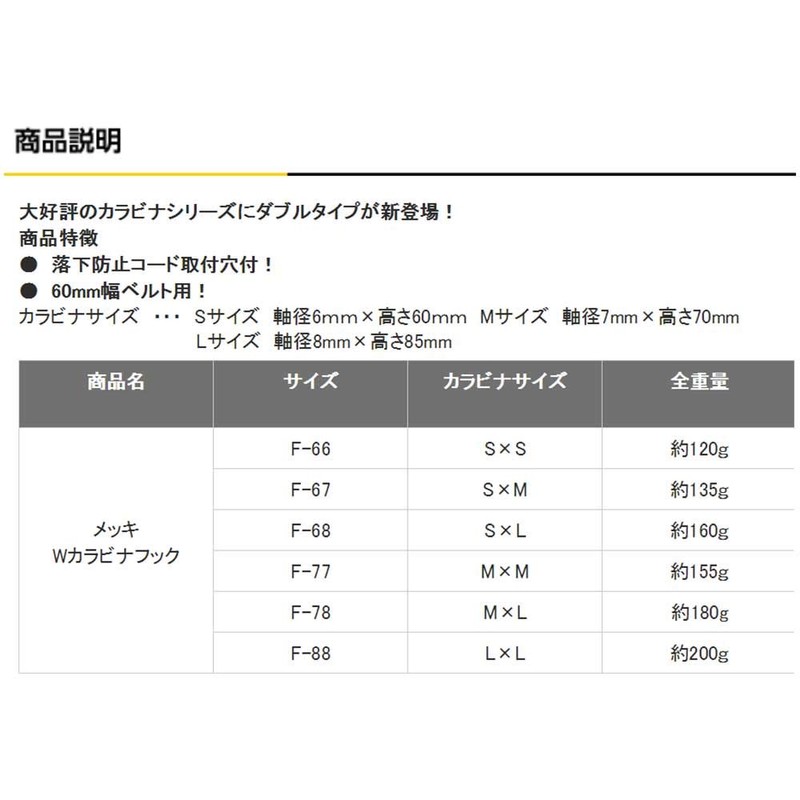 商品説明

大好評のカラビナシリーズにダブルタイプが新登場！
商品特徴
● 落下防止コード取付穴付！
● 60mm幅ベルト用！
カラビナサイズ ・・・ Sサイズ 軸径6mm×高さ60mm Mサイズ 軸径7mm×高さ70mm
Lサイズ 軸径8mm×高さ85mm

| 商品名 | サイズ | カラビナサイズ | 全重量 |
|---|---|---|---|
| メッキ Wカラビナフック | F-66 | S×S | 約120g |
| | F-67 | S×M | 約135g |
| | F-68 | S×L | 約160g |
| | F-77 | M×M | 約155g |
| | F-78 | M×L | 約180g |
| | F-88 | L×L | 約200g |